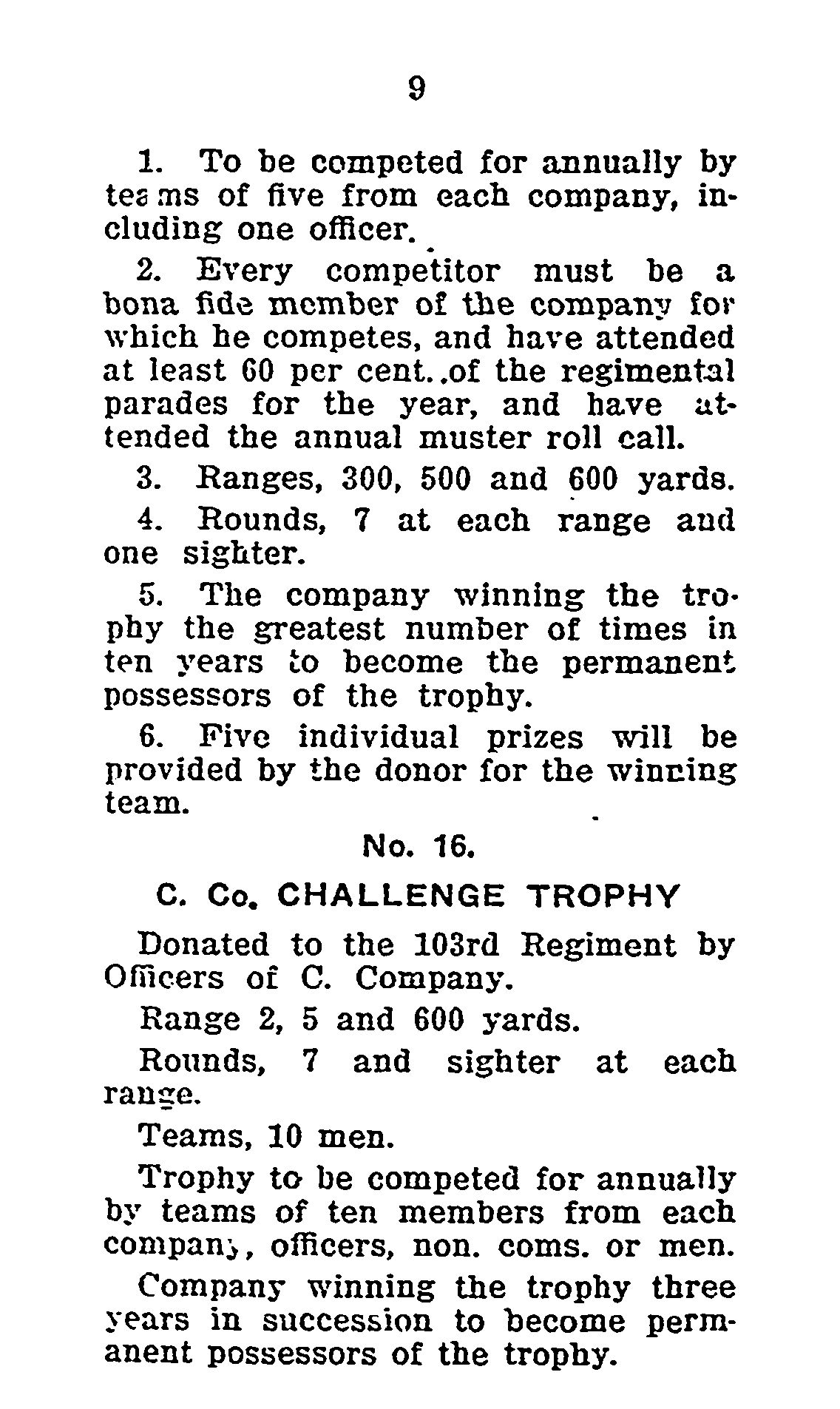 9

1. To be competed for annually by teams of five from each company, including one officer.

2. Every competitor must be a bona fide member of the company for which he competes, and have attended at least 60 per cent. of the regimental parades for the year, and have attended the annual muster roll call.

3. Ranges, 300, 500 and 600 yards.

4. Rounds, 7 at each range and one sighter.

5. The company winning the trophy the greatest number of times in ten years to become the permanent possessors of the trophy.

6. Five individual prizes will be provided by the donor for the winning team.

No. 16.

C. Co. CHALLENGE TROPHY

Donated to the 103rd Regiment by Officers of C. Company.

Range 2, 5 and 600 yards.

Rounds, 7 and sighter at each range.

Teams, 10 men.

Trophy to be competed for annually by teams of ten members from each company, officers, non. coms. or men.

Company winning the trophy three years in succession to become permanent possessors of the trophy.